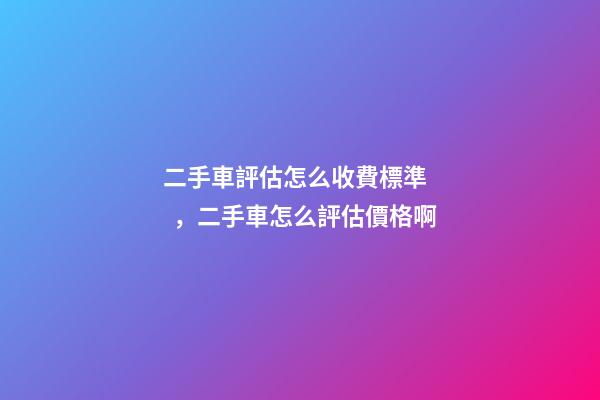 二手車評估怎么收費標準，二手車怎么評估價格啊